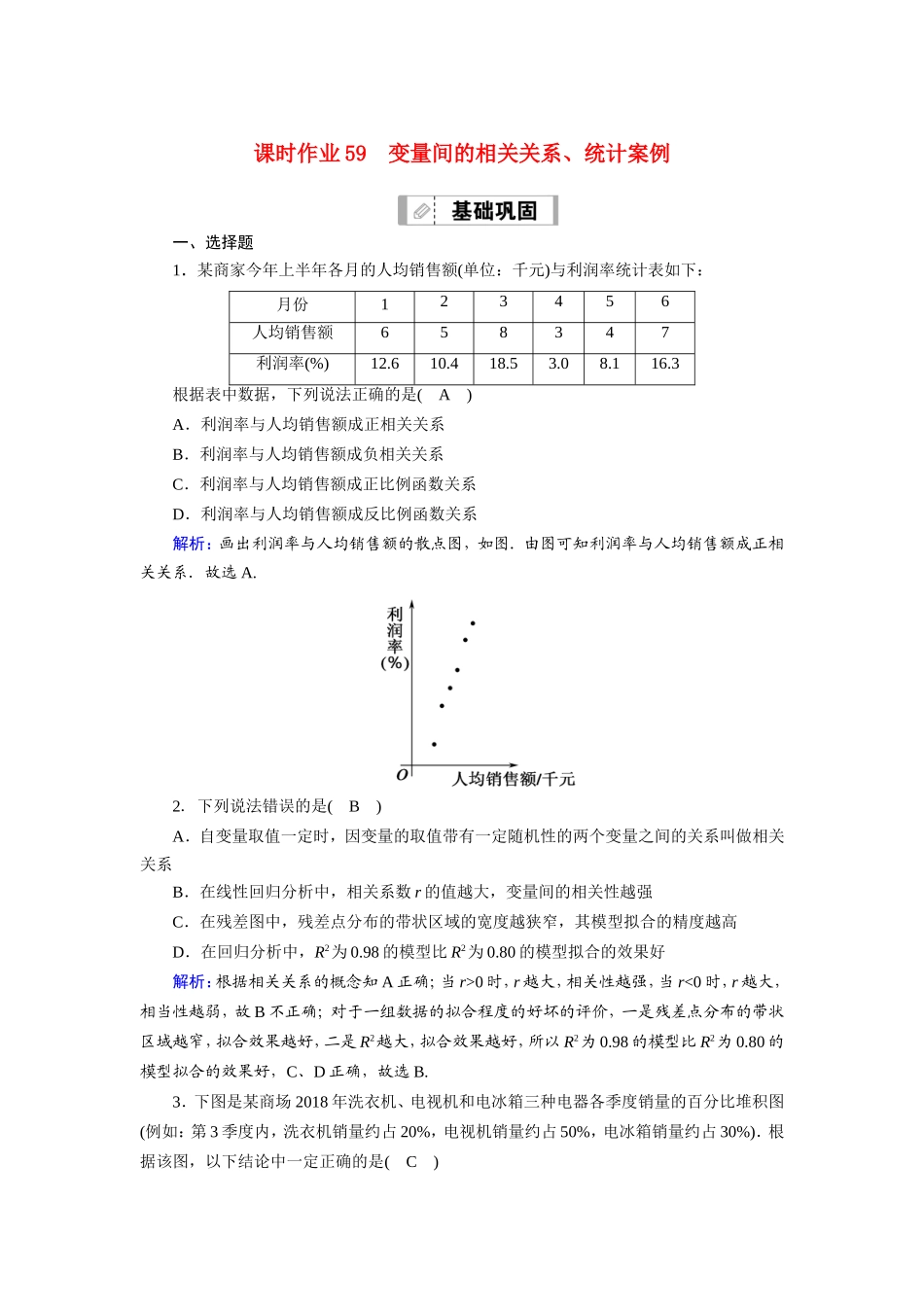 课时作业 59　变量间的相关关系、统计案例

基础巩固

一、选择题

1．某商家今年上半年各月的人均销售额(单位：千元)与利润率统计表如下：

| 月份 | 1 | 2 | 3 | 4 | 5 | 6 |
|---|---|---|---|---|---|---|
| 人均销售额 | 6 | 5 | 8 | 3 | 4 | 7 |
| 利润率(%) | 12.6 | 10.4 | 18.5 | 3.0 | 8.1 | 16.3 |

根据表中数据，下列说法正确的是(　A　)

A．利润率与人均销售额成正相关关系

B．利润率与人均销售额成负相关关系

C．利润率与人均销售额成正比例函数关系

D．利润率与人均销售额成反比例函数关系

解析：画出利润率与人均销售额的散点图，如图．由图可知利润率与人均销售额成正相关关系．故选 A.

利润率(%)

O　人均销售额/千元

2．下列说法错误的是(　B　)

A．自变量取值一定时，因变量的取值带有一定随机性的两个变量之间的关系叫做相关关系

B．在线性回归分析中，相关系数 $r$ 的值越大，变量间的相关性越强

C．在残差图中，残差点分布的带状区域的宽度越狭窄，其模型拟合的精度越高

D．在回归分析中，$R^2$ 为 0.98 的模型比 $R^2$ 为 0.80 的模型拟合的效果好

解析：根据相关关系的概念知 A 正确；当 $r>0$ 时，$r$ 越大，相关性越强，当 $r<0$ 时，$r$ 越大，相当性越弱，故 B 不正确；对于一组数据的拟合程度的好坏的评价，一是残差点分布的带状区域越窄，拟合效果越好，二是 $R^2$ 越大，拟合效果越好，所以 $R^2$ 为 0.98 的模型比 $R^2$ 为 0.80 的模型拟合的效果好，C、D 正确，故选 B.

3．下图是某商场 2018 年洗衣机、电视机和电冰箱三种电器各季度销量的百分比堆积图(例如：第 3 季度内，洗衣机销量约占 20%，电视机销量约占 50%，电冰箱销量约占 30%)．根据该图，以下结论中一定正确的是(　C　)